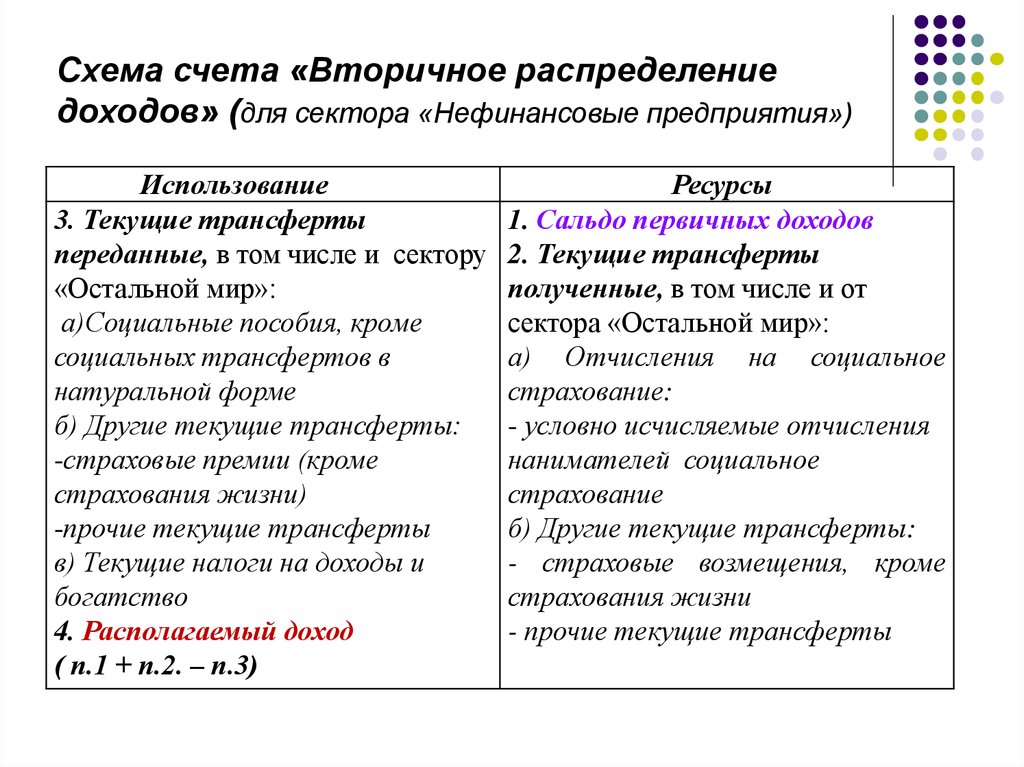 Схема счета «Вторичное распределение доходов» (для сектора «Нефинансовые предприятия»)

| Использование | Ресурсы |
|---|---|
| 3. Текущие трансферты переданные, в том числе и сектору «Остальной мир»: а)Социальные пособия, кроме социальных трансфертов в натуральной форме б) Другие текущие трансферты: -страховые премии (кроме страхования жизни) -прочие текущие трансферты в) Текущие налоги на доходы и богатство 4. Располагаемый доход ( п.1 + п.2. – п.3) | 1. Сальдо первичных доходов 2. Текущие трансферты полученные, в том числе и от сектора «Остальной мир»: а) Отчисления на социальное страхование: - условно исчисляемые отчисления нанимателей социальное страхование б) Другие текущие трансферты: - страховые возмещения, кроме страхования жизни - прочие текущие трансферты |